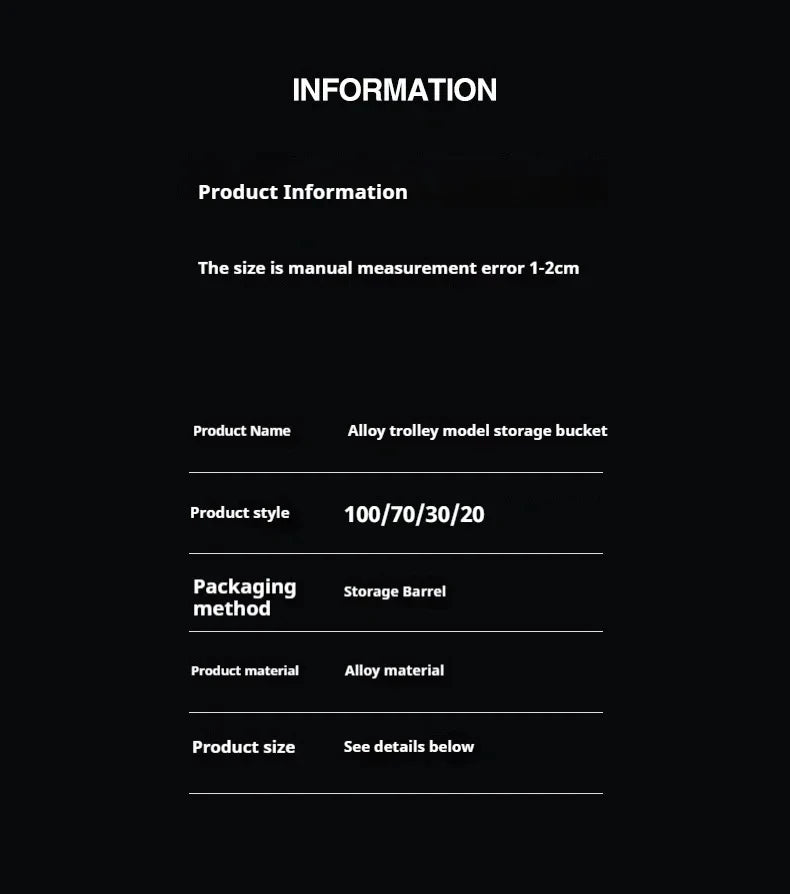 INFORMATION

Product Information

The size is manual measurement error 1-2cm

| Product Name | Alloy trolley model storage bucket |
|---|---|
| Product style | 100/70/30/20 |
| Packaging method | Storage Barrel |
| Product material | Alloy material |
| Product size | See details below |